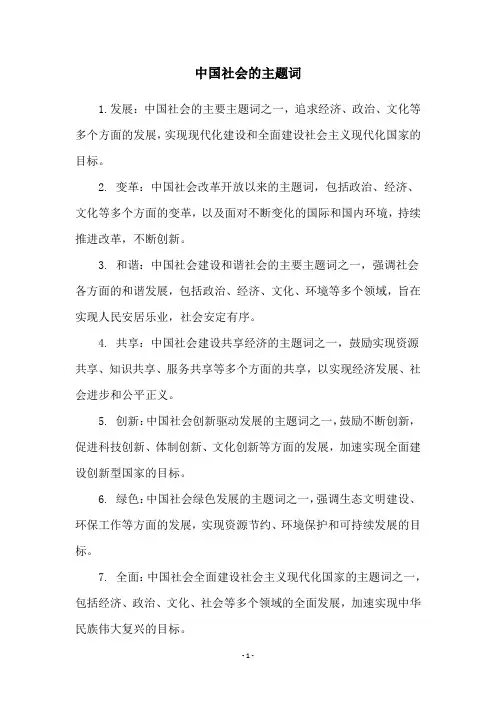 中国社会的主题词

1.发展：中国社会的主要主题词之一，追求经济、政治、文化等多个方面的发展，实现现代化建设和全面建设社会主义现代化国家的目标。

2. 变革：中国社会改革开放以来的主题词，包括政治、经济、文化等多个方面的变革，以及面对不断变化的国际和国内环境，持续推进改革，不断创新。

3. 和谐：中国社会建设和谐社会的主要主题词之一，强调社会各方面的和谐发展，包括政治、经济、文化、环境等多个领域，旨在实现人民安居乐业，社会安定有序。

4. 共享：中国社会建设共享经济的主题词之一，鼓励实现资源共享、知识共享、服务共享等多个方面的共享，以实现经济发展、社会进步和公平正义。

5. 创新：中国社会创新驱动发展的主题词之一，鼓励不断创新，促进科技创新、体制创新、文化创新等方面的发展，加速实现全面建设创新型国家的目标。

6. 绿色：中国社会绿色发展的主题词之一，强调生态文明建设、环保工作等方面的发展，实现资源节约、环境保护和可持续发展的目标。

7. 全面：中国社会全面建设社会主义现代化国家的主题词之一，包括经济、政治、文化、社会等多个领域的全面发展，加速实现中华民族伟大复兴的目标。

- 1 -